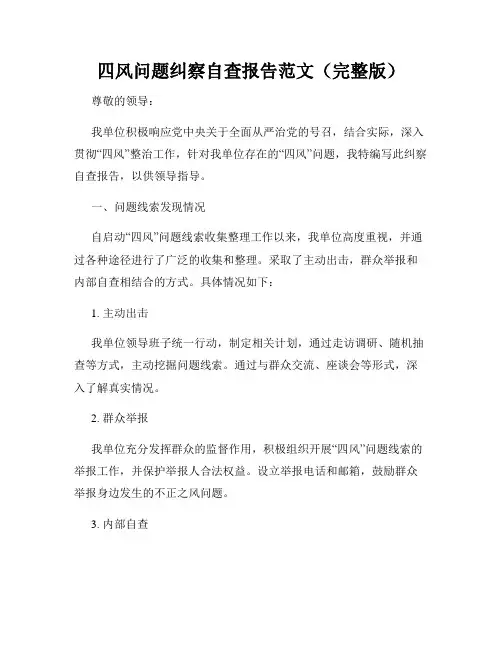 四风问题纠察自查报告范文（完整版）

尊敬的领导：

我单位积极响应党中央关于全面从严治党的号召，结合实际，深入贯彻“四风”整治工作，针对我单位存在的“四风”问题，我特编写此纠察自查报告，以供领导指导。

一、问题线索发现情况

自启动“四风”问题线索收集整理工作以来，我单位高度重视，并通过各种途径进行了广泛的收集和整理。采取了主动出击，群众举报和内部自查相结合的方式。具体情况如下：

1. 主动出击

我单位领导班子统一行动，制定相关计划，通过走访调研、随机抽查等方式，主动挖掘问题线索。通过与群众交流、座谈会等形式，深入了解真实情况。

2. 群众举报

我单位充分发挥群众的监督作用，积极组织开展“四风”问题线索的举报工作，并保护举报人合法权益。设立举报电话和邮箱，鼓励群众举报身边发生的不正之风问题。

3. 内部自查